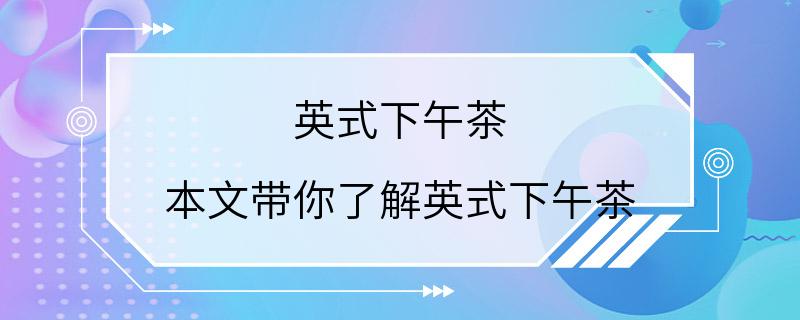 英式下午茶

本文带你了解英式下午茶